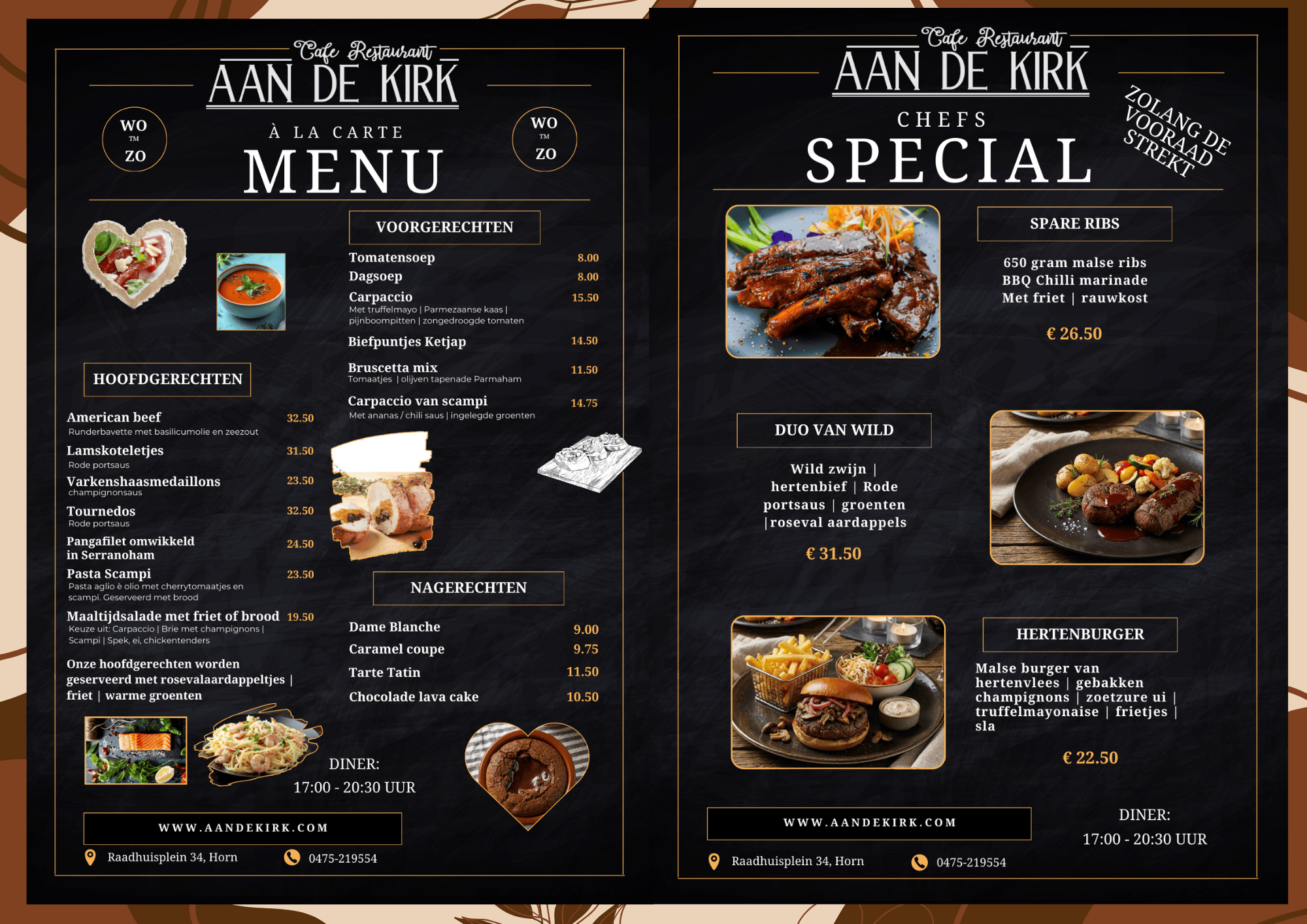 Cafe Restaurant
AAN DE KIRK

WO
TM
ZO

À LA CARTE
MENU

WO
TM
ZO

VOORGERECHTEN

Tomatensoep 8.00
Dagsoep 8.00
Carpaccio 15.50
Met truffelmayo | Parmezaanse kaas | pijnboompitten | zongedroogde tomaten
Biefpuntjes Ketjap 14.50
Bruscetta mix 11.50
Tomaatjes | olijven tapenade Parmaham
Carpaccio van scampi 14.75
Met ananas / chili saus | ingelegde groenten

HOOFDGERECHTEN

American beef 32.50
Runderbavette met basilicumolie en zeezout
Lamskoteletjes 31.50
Rode portsaus
Varkenshaasmedaillons 23.50
champignonsaus
Tournedos 32.50
Rode portsaus
Pangafilet omwikkeld in Serranoham 24.50
Pasta Scampi 23.50
Pasta aglio è olio met cherrytomaatjes en scampi. Geserveerd met brood
Maaltijdsalade met friet of brood 19.50
Keuze uit: Carpaccio | Brie met champignons | Scampi | Spek, ei, chickentenders

Onze hoofdgerechten worden geserveerd met rosevalaardappeltjes | friet | warme groenten

NAGERECHTEN

Dame Blanche 9.00
Caramel coupe 9.75
Tarte Tatin 11.50
Chocolade lava cake 10.50

DINER:
17:00 - 20:30 UUR

WWW.AANDEKIRK.COM

Raadhuisplein 34, Horn
0475-219554

Cafe Restaurant
AAN DE KIRK

CHEFS
SPECIAL

ZOLANG DE VOORAAD STREKT

SPARE RIBS

650 gram malse ribs
BBQ Chilli marinade
Met friet | rauwkost

€ 26.50

DUO VAN WILD

Wild zwijn | hertenbief | Rode portsaus | groenten |roseval aardappels

€ 31.50

HERTENBURGER

Malse burger van hertenvlees | gebakken champignons | zoetzure ui | truffelmayonaise | frietjes | sla

€ 22.50

WWW.AANDEKIRK.COM

DINER:
17:00 - 20:30 UUR

Raadhuisplein 34, Horn
0475-219554